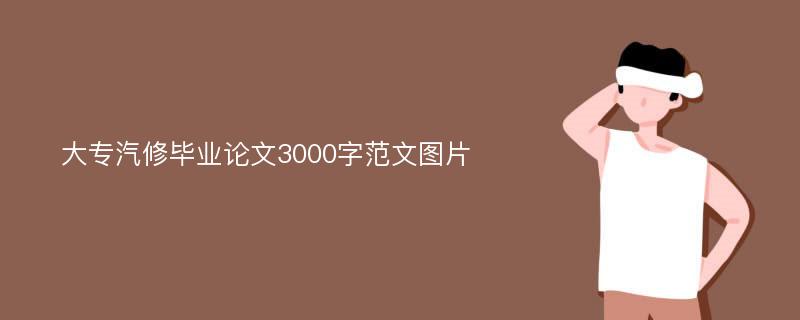 大专汽修毕业论文3000字范文图片